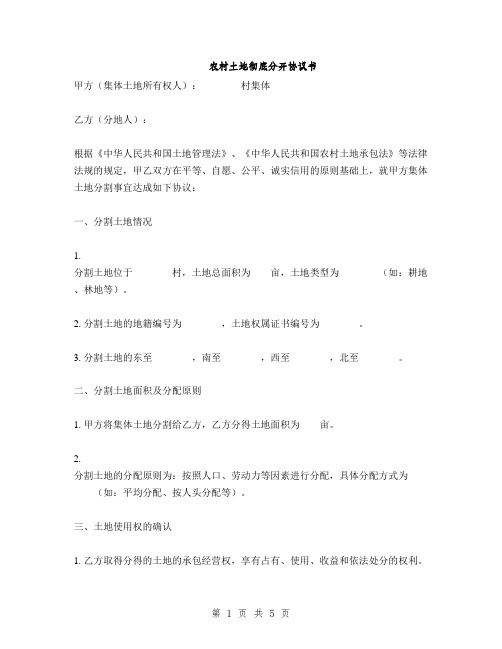 农村土地彻底分开协议书

甲方（集体土地所有权人）：　　　村集体

乙方（分地人）：

根据《中华人民共和国土地管理法》、《中华人民共和国农村土地承包法》等法律法规的规定，甲乙双方在平等、自愿、公平、诚实信用的原则基础上，就甲方集体土地分割事宜达成如下协议：

一、分割土地情况

1.
分割土地位于　　　村，土地总面积为　　亩，土地类型为　　　（如：耕地、林地等）。

2. 分割土地的地籍编号为　　　，土地权属证书编号为　　　。

3. 分割土地的东至　　　，南至　　　，西至　　　，北至　　　。

二、分割土地面积及分配原则

1. 甲方将集体土地分割给乙方，乙方分得土地面积为　　亩。

2.
分割土地的分配原则为：按照人口、劳动力等因素进行分配，具体分配方式为　　（如：平均分配、按人头分配等）。

三、土地使用权的确认

1. 乙方取得分得的土地的承包经营权，享有占有、使用、收益和依法处分的权利。

第 1 页 共 5 页